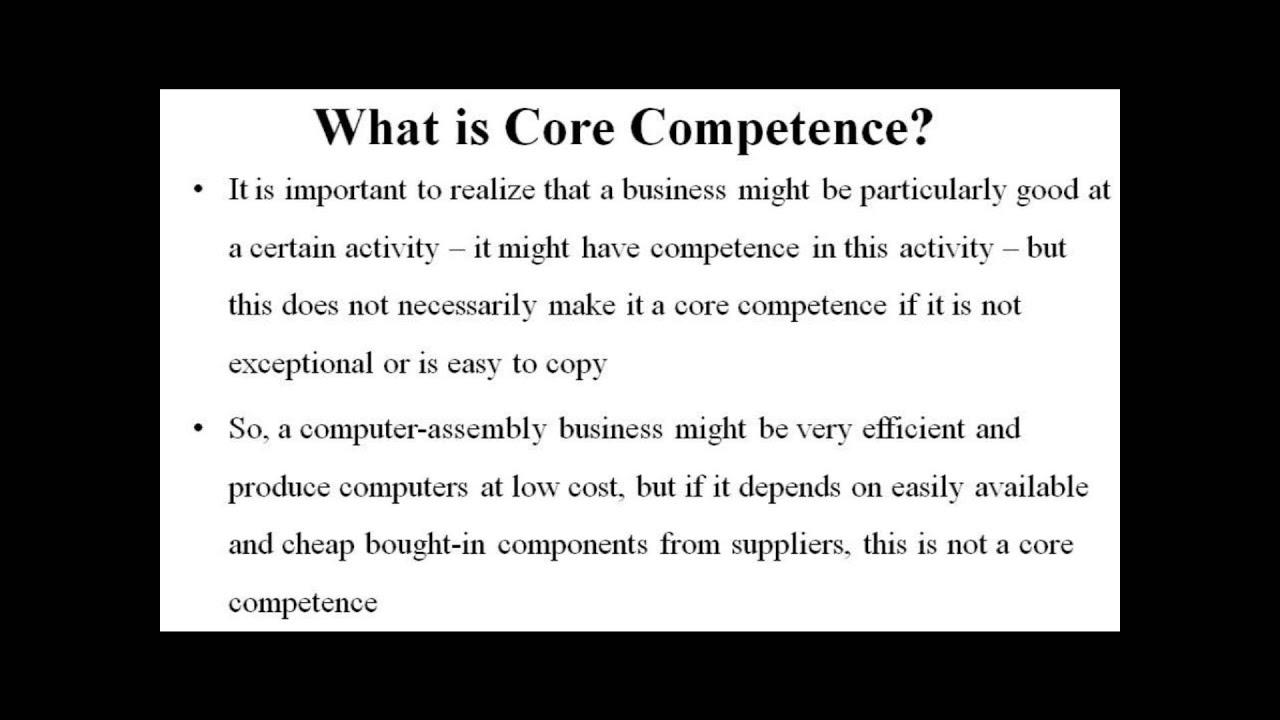 What is Core Competence?

• It is important to realize that a business might be particularly good at a certain activity – it might have competence in this activity – but this does not necessarily make it a core competence if it is not exceptional or is easy to copy

• So, a computer-assembly business might be very efficient and produce computers at low cost, but if it depends on easily available and cheap bought-in components from suppliers, this is not a core competence